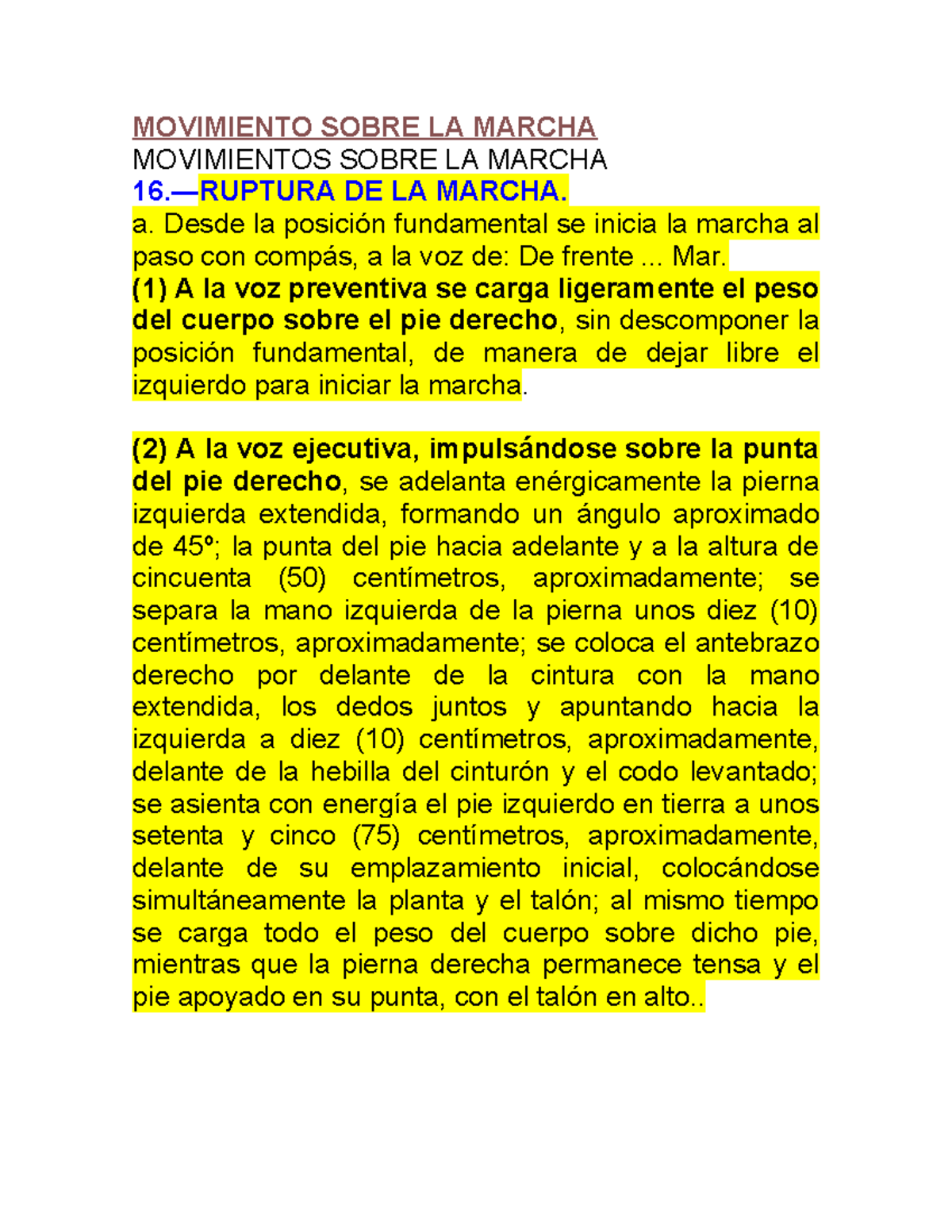 MOVIMIENTO SOBRE LA MARCHA
MOVIMIENTOS SOBRE LA MARCHA
16.—RUPTURA DE LA MARCHA.
a. Desde la posición fundamental se inicia la marcha al paso con compás, a la voz de: De frente ... Mar.
(1) A la voz preventiva se carga ligeramente el peso del cuerpo sobre el pie derecho, sin descomponer la posición fundamental, de manera de dejar libre el izquierdo para iniciar la marcha.

(2) A la voz ejecutiva, impulsándose sobre la punta del pie derecho, se adelanta enérgicamente la pierna izquierda extendida, formando un ángulo aproximado de 45º; la punta del pie hacia adelante y a la altura de cincuenta (50) centímetros, aproximadamente; se separa la mano izquierda de la pierna unos diez (10) centímetros, aproximadamente; se coloca el antebrazo derecho por delante de la cintura con la mano extendida, los dedos juntos y apuntando hacia la izquierda a diez (10) centímetros, aproximadamente, delante de la hebilla del cinturón y el codo levantado; se asienta con energía el pie izquierdo en tierra a unos setenta y cinco (75) centímetros, aproximadamente, delante de su emplazamiento inicial, colocándose simultáneamente la planta y el talón; al mismo tiempo se carga todo el peso del cuerpo sobre dicho pie, mientras que la pierna derecha permanece tensa y el pie apoyado en su punta, con el talón en alto..